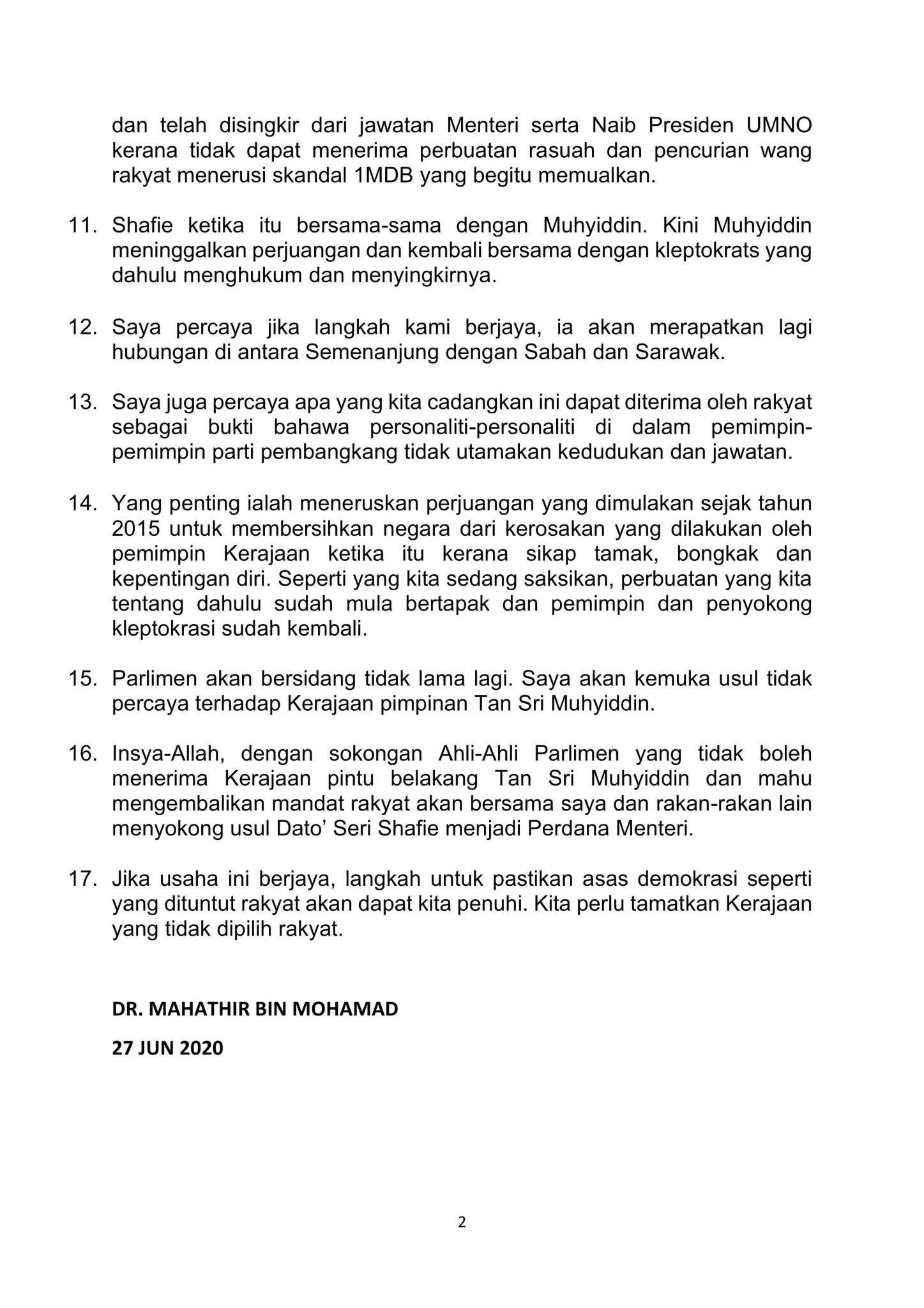 dan telah disingkir dari jawatan Menteri serta Naib Presiden UMNO kerana tidak dapat menerima perbuatan rasuah dan pencurian wang rakyat menerusi skandal 1MDB yang begitu memualkan.

11. Shafie ketika itu bersama-sama dengan Muhyiddin. Kini Muhyiddin meninggalkan perjuangan dan kembali bersama dengan kleptokrats yang dahulu menghukum dan menyingkirnya.

12. Saya percaya jika langkah kami berjaya, ia akan merapatkan lagi hubungan di antara Semenanjung dengan Sabah dan Sarawak.

13. Saya juga percaya apa yang kita cadangkan ini dapat diterima oleh rakyat sebagai bukti bahawa personaliti-personaliti di dalam pemimpin-pemimpin parti pembangkang tidak utamakan kedudukan dan jawatan.

14. Yang penting ialah meneruskan perjuangan yang dimulakan sejak tahun 2015 untuk membersihkan negara dari kerosakan yang dilakukan oleh pemimpin Kerajaan ketika itu kerana sikap tamak, bongkak dan kepentingan diri. Seperti yang kita sedang saksikan, perbuatan yang kita tentang dahulu sudah mula bertapak dan pemimpin dan penyokong kleptokrasi sudah kembali.

15. Parlimen akan bersidang tidak lama lagi. Saya akan kemuka usul tidak percaya terhadap Kerajaan pimpinan Tan Sri Muhyiddin.

16. Insya-Allah, dengan sokongan Ahli-Ahli Parlimen yang tidak boleh menerima Kerajaan pintu belakang Tan Sri Muhyiddin dan mahu mengembalikan mandat rakyat akan bersama saya dan rakan-rakan lain menyokong usul Dato' Seri Shafie menjadi Perdana Menteri.

17. Jika usaha ini berjaya, langkah untuk pastikan asas demokrasi seperti yang dituntut rakyat akan dapat kita penuhi. Kita perlu tamatkan Kerajaan yang tidak dipilih rakyat.

DR. MAHATHIR BIN MOHAMAD

27 JUN 2020

2